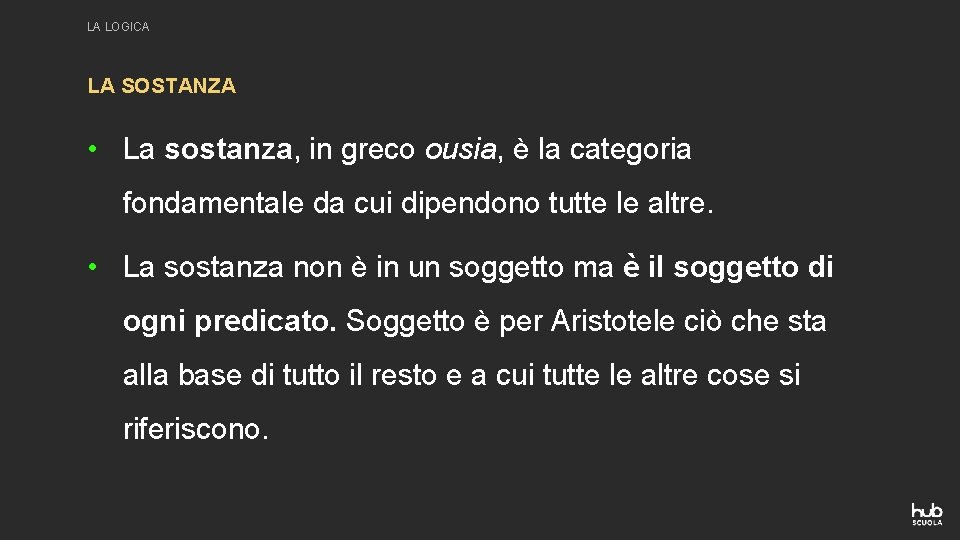 LA LOGICA

LA SOSTANZA

• La sostanza, in greco ousia, è la categoria fondamentale da cui dipendono tutte le altre.

• La sostanza non è in un soggetto ma è il soggetto di ogni predicato. Soggetto è per Aristotele ciò che sta alla base di tutto il resto e a cui tutte le altre cose si riferiscono.

hub SCUOLA